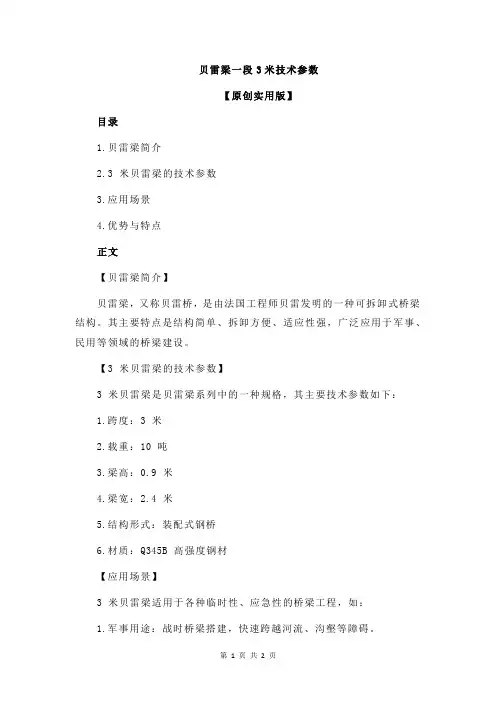 贝雷梁一段 3 米技术参数

【原创实用版】

目录

1.贝雷梁简介

2.3 米贝雷梁的技术参数

3.应用场景

4.优势与特点

正文

【贝雷梁简介】

贝雷梁，又称贝雷桥，是由法国工程师贝雷发明的一种可拆卸式桥梁结构。其主要特点是结构简单、拆卸方便、适应性强，广泛应用于军事、民用等领域的桥梁建设。

【3 米贝雷梁的技术参数】

3 米贝雷梁是贝雷梁系列中的一种规格，其主要技术参数如下：

1.跨度：3 米

2.载重：10 吨

3.梁高：0.9 米

4.梁宽：2.4 米

5.结构形式：装配式钢桥

6.材质：Q345B 高强度钢材

【应用场景】

3 米贝雷梁适用于各种临时性、应急性的桥梁工程，如：

1.军事用途：战时桥梁搭建，快速跨越河流、沟壑等障碍。

第 1 页 共 2 页